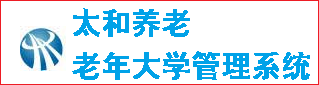 太和养老
老年大学管理系统